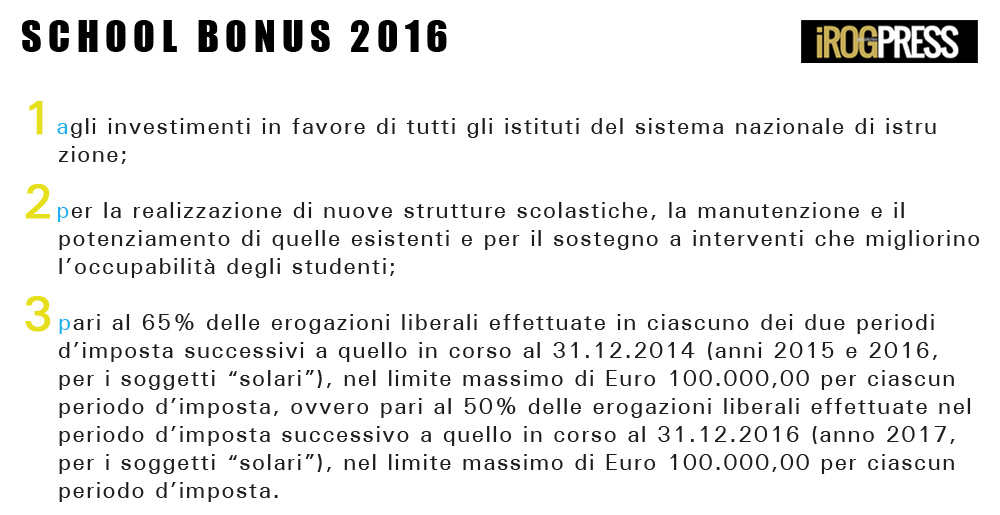 SCHOOL BONUS 2016

iROGPRESS

1 agli investimenti in favore di tutti gli istituti del sistema nazionale di istru zione;

2 per la realizzazione di nuove strutture scolastiche, la manutenzione e il potenziamento di quelle esistenti e per il sostegno a interventi che migliorino l'occupabilità degli studenti;

3 pari al 65% delle erogazioni liberali effettuate in ciascuno dei due periodi d'imposta successivi a quello in corso al 31.12.2014 (anni 2015 e 2016, per i soggetti "solari"), nel limite massimo di Euro 100.000,00 per ciascun periodo d'imposta, ovvero pari al 50% delle erogazioni liberali effettuate nel periodo d'imposta successivo a quello in corso al 31.12.2016 (anno 2017, per i soggetti "solari"), nel limite massimo di Euro 100.000,00 per ciascun periodo d'imposta.